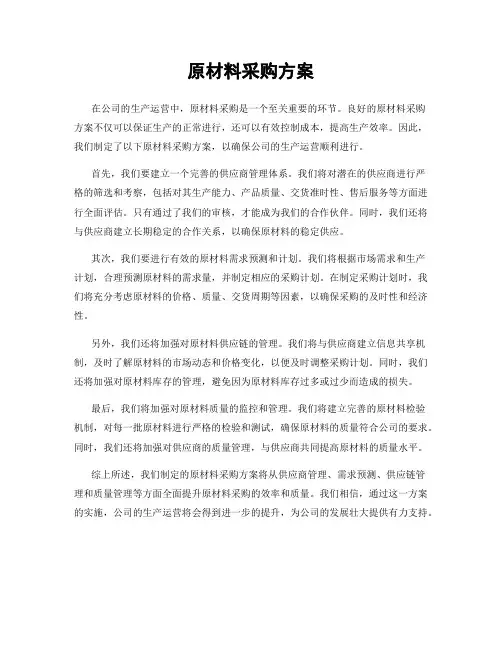 原材料采购方案

在公司的生产运营中，原材料采购是一个至关重要的环节。良好的原材料采购方案不仅可以保证生产的正常进行，还可以有效控制成本，提高生产效率。因此，我们制定了以下原材料采购方案，以确保公司的生产运营顺利进行。

首先，我们要建立一个完善的供应商管理体系。我们将对潜在的供应商进行严格的筛选和考察，包括对其生产能力、产品质量、交货准时性、售后服务等方面进行全面评估。只有通过了我们的审核，才能成为我们的合作伙伴。同时，我们还将与供应商建立长期稳定的合作关系，以确保原材料的稳定供应。

其次，我们要进行有效的原材料需求预测和计划。我们将根据市场需求和生产计划，合理预测原材料的需求量，并制定相应的采购计划。在制定采购计划时，我们将充分考虑原材料的价格、质量、交货周期等因素，以确保采购的及时性和经济性。

另外，我们还将加强对原材料供应链的管理。我们将与供应商建立信息共享机制，及时了解原材料的市场动态和价格变化，以便及时调整采购计划。同时，我们还将加强对原材料库存的管理，避免因为原材料库存过多或过少而造成的损失。

最后，我们将加强对原材料质量的监控和管理。我们将建立完善的原材料检验机制，对每一批原材料进行严格的检验和测试，确保原材料的质量符合公司的要求。同时，我们还将加强对供应商的质量管理，与供应商共同提高原材料的质量水平。

综上所述，我们制定的原材料采购方案将从供应商管理、需求预测、供应链管理和质量管理等方面全面提升原材料采购的效率和质量。我们相信，通过这一方案的实施，公司的生产运营将会得到进一步的提升，为公司的发展壮大提供有力支持。